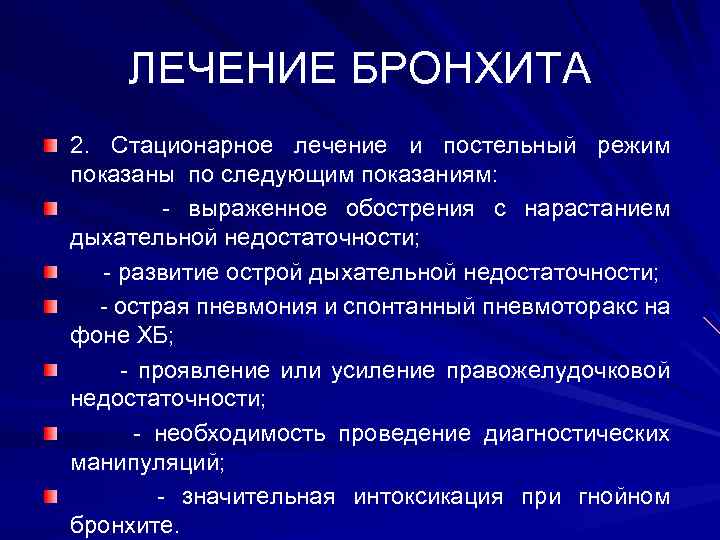 ЛЕЧЕНИЕ БРОНХИТА

2. Стационарное лечение и постельный режим показаны по следующим показаниям:

- выраженное обострения с нарастанием дыхательной недостаточности;

- развитие острой дыхательной недостаточности;

- острая пневмония и спонтанный пневмоторакс на фоне ХБ;

- проявление или усиление правожелудочковой недостаточности;

- необходимость проведение диагностических манипуляций;

- значительная интоксикация при гнойном бронхите.